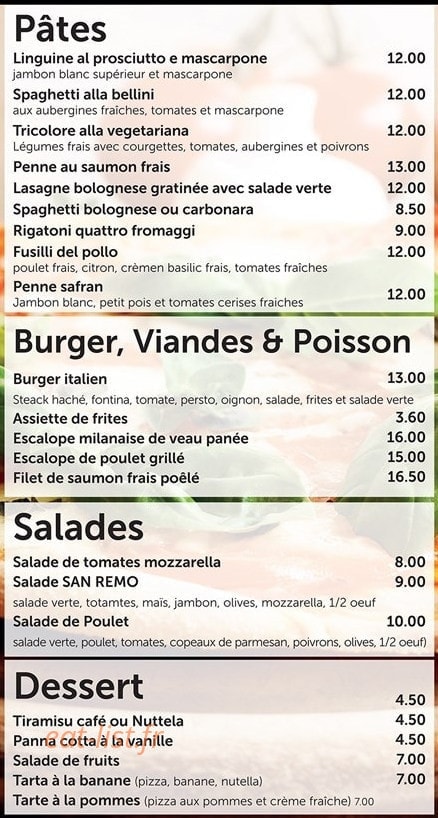 Pâtes

Linguine al prosciutto e mascarpone 12.00
jambon blanc supérieur et mascarpone

Spaghetti alla bellini 12.00
aux aubergines fraîches, tomates et mascarpone

Tricolore alla vegetariana 12.00
Légumes frais avec courgettes, tomates, aubergines et poivrons

Penne au saumon frais 13.00

Lasagne bolognese gratinée avec salade verte 12.00

Spaghetti bolognese ou carbonara 8.50

Rigatoni quattro fromaggi 9.00

Fusilli del pollo 12.00
poulet frais, citron, crèmen basilic frais, tomates fraîches

Penne safran 12.00
Jambon blanc, petit pois et tomates cerises fraiches

Burger, Viandes & Poisson

Burger italien 13.00
Steack haché, fontina, tomate, persto, oignon, salade, frites et salade verte

Assiette de frites 3.60

Escalope milanaise de veau panée 16.00

Escalope de poulet grillé 15.00

Filet de saumon frais poêlé 16.50

Salades

Salade de tomates mozzarella 8.00

Salade SAN REMO 9.00
salade verte, totamtes, maïs, jambon, olives, mozzarella, 1/2 oeuf

Salade de Poulet 10.00
salade verte, poulet, tomates, copeaux de parmesan, poivrons, olives, 1/2 oeuf)

Dessert

4.50

Tiramisu café ou Nuttela 4.50

Panna cotta à la vanille 4.50

Salade de fruits 7.00

Tarta à la banane (pizza, banane, nutella) 7.00

Tarte à la pommes (pizza aux pommes et crème fraîche) 7.00

eat-list.fr